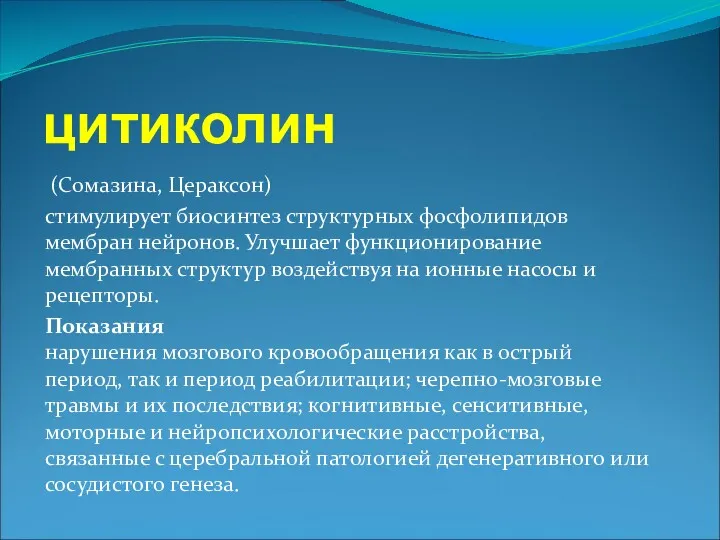 ЦИТИКОЛИН

(Сомазина, Цераксон)

стимулирует биосинтез структурных фосфолипидов мембран нейронов. Улучшает функционирование мембранных структур воздействуя на ионные насосы и рецепторы.

Показания
нарушения мозгового кровообращения как в острый период, так и период реабилитации; черепно-мозговые травмы и их последствия; когнитивные, сенситивные, моторные и нейропсихологические расстройства, связанные с церебральной патологией дегенеративного или сосудистого генеза.